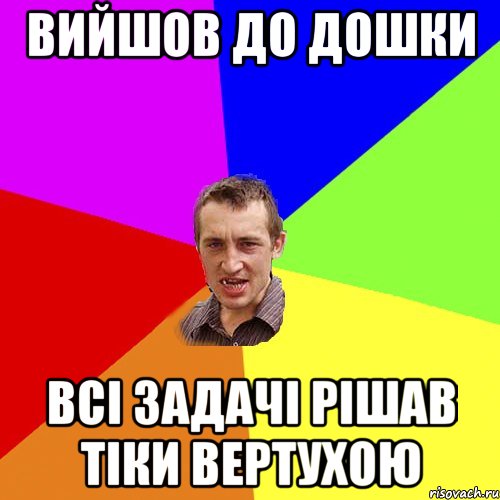 ВИЙШОВ ДО ДОШКИ

ВСІ ЗАДАЧІ РІШАВ ТІКИ ВЕРТУХОЮ

risovach.ru